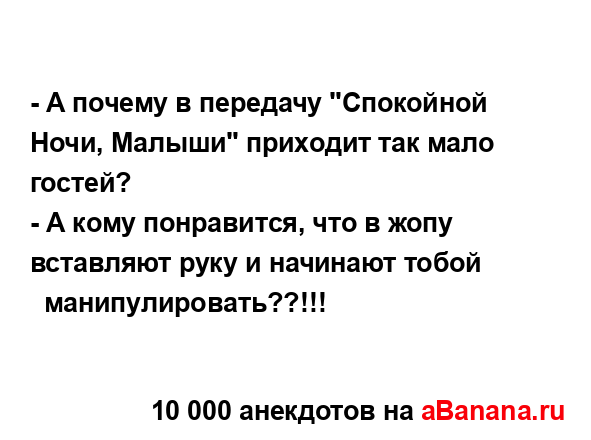 - А почему в передачу "Спокойной Ночи, Малыши" приходит так мало гостей?
- А кому понравится, что в жопу вставляют руку и начинают тобой манипулировать??!!!

10 000 анекдотов на aBanana.ru